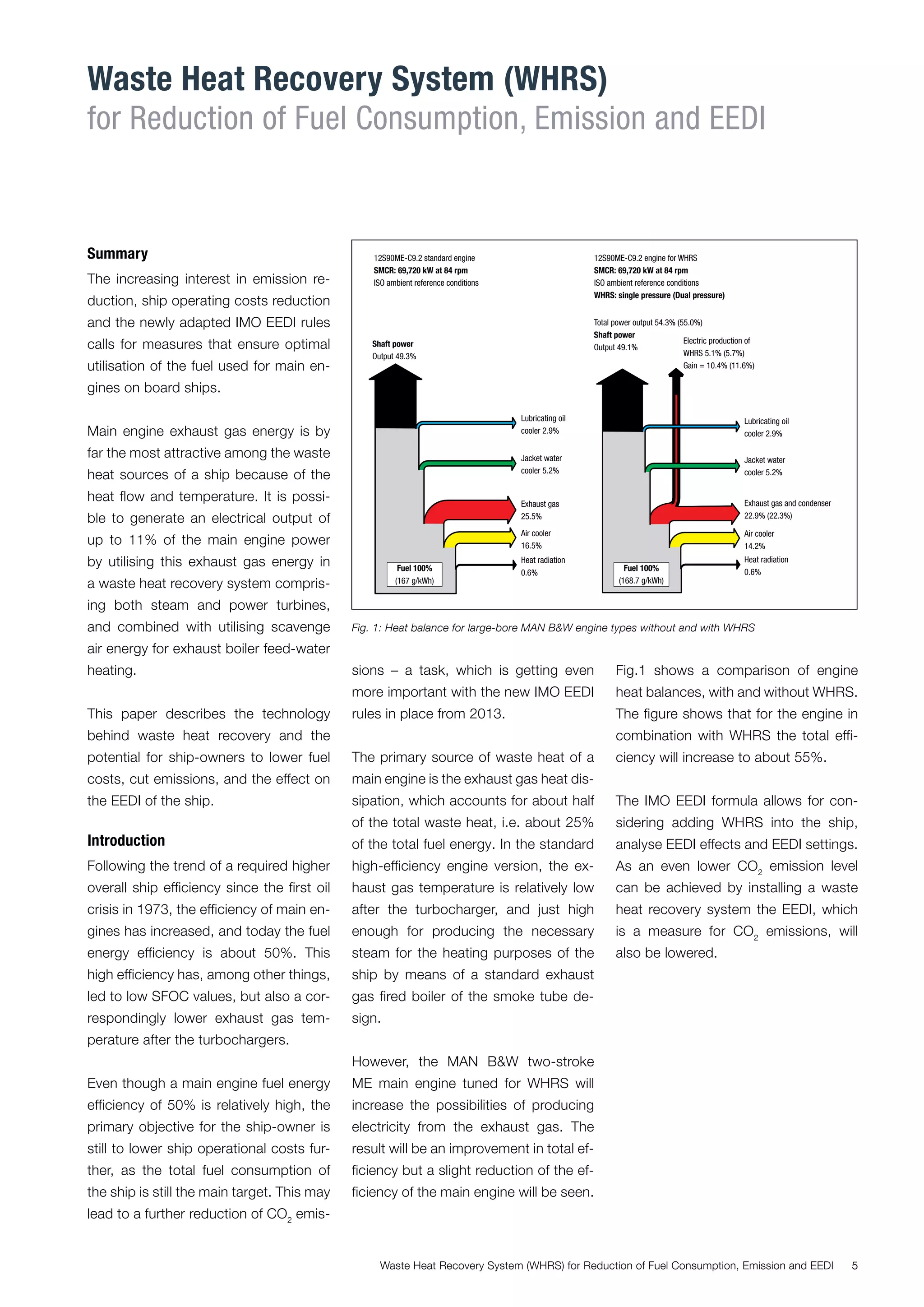 Waste Heat Recovery System (WHRS)
for Reduction of Fuel Consumption, Emission and EEDI

Summary
The increasing interest in emission reduction, ship operating costs reduction and the newly adapted IMO EEDI rules calls for measures that ensure optimal utilisation of the fuel used for main engines on board ships.

Main engine exhaust gas energy is by far the most attractive among the waste heat sources of a ship because of the heat flow and temperature. It is possible to generate an electrical output of up to 11% of the main engine power by utilising this exhaust gas energy in a waste heat recovery system comprising both steam and power turbines, and combined with utilising scavenge air energy for exhaust boiler feed-water heating.

This paper describes the technology behind waste heat recovery and the potential for ship-owners to lower fuel costs, cut emissions, and the effect on the EEDI of the ship.

Introduction
Following the trend of a required higher overall ship efficiency since the first oil crisis in 1973, the efficiency of main engines has increased, and today the fuel energy efficiency is about 50%. This high efficiency has, among other things, led to low SFOC values, but also a correspondingly lower exhaust gas temperature after the turbochargers.

Even though a main engine fuel energy efficiency of 50% is relatively high, the primary objective for the ship-owner is still to lower ship operational costs further, as the total fuel consumption of the ship is still the main target. This may lead to a further reduction of $CO_2$ emissions – a task, which is getting even more important with the new IMO EEDI rules in place from 2013.

12S90ME-C9.2 standard engine
SMCR: 69,720 kW at 84 rpm
ISO ambient reference conditions

Shaft power
Output 49.3%

Lubricating oil cooler 2.9%
Jacket water cooler 5.2%
Exhaust gas 25.5%
Air cooler 16.5%
Heat radiation 0.6%
Fuel 100% (167 g/kWh)

12S90ME-C9.2 engine for WHRS
SMCR: 69,720 kW at 84 rpm
ISO ambient reference conditions
WHRS: single pressure (Dual pressure)

Total power output 54.3% (55.0%)
Shaft power
Output 49.1%
Electric production of WHRS 5.1% (5.7%)
Gain = 10.4% (11.6%)

Lubricating oil cooler 2.9%
Jacket water cooler 5.2%
Exhaust gas and condenser 22.9% (22.3%)
Air cooler 14.2%
Heat radiation 0.6%
Fuel 100% (168.7 g/kWh)

Fig. 1: Heat balance for large-bore MAN B&W engine types without and with WHRS

The primary source of waste heat of a main engine is the exhaust gas heat dissipation, which accounts for about half of the total waste heat, i.e. about 25% of the total fuel energy. In the standard high-efficiency engine version, the exhaust gas temperature is relatively low after the turbocharger, and just high enough for producing the necessary steam for the heating purposes of the ship by means of a standard exhaust gas fired boiler of the smoke tube design.

However, the MAN B&W two-stroke ME main engine tuned for WHRS will increase the possibilities of producing electricity from the exhaust gas. The result will be an improvement in total efficiency but a slight reduction of the efficiency of the main engine will be seen.

Fig.1 shows a comparison of engine heat balances, with and without WHRS. The figure shows that for the engine in combination with WHRS the total efficiency will increase to about 55%.

The IMO EEDI formula allows for considering adding WHRS into the ship, analyse EEDI effects and EEDI settings. As an even lower $CO_2$ emission level can be achieved by installing a waste heat recovery system the EEDI, which is a measure for $CO_2$ emissions, will also be lowered.

Waste Heat Recovery System (WHRS) for Reduction of Fuel Consumption, Emission and EEDI 5